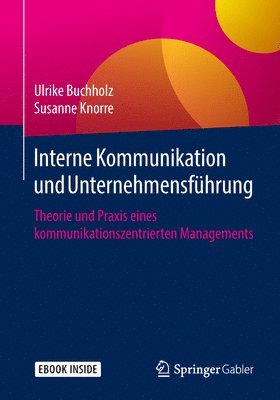 Ulrike Buchholz
Susanne Knorre

Interne Kommunikation und Unternehmensführung

Theorie und Praxis eines kommunikationszentrierten Managements

EBOOK INSIDE

Springer Gabler